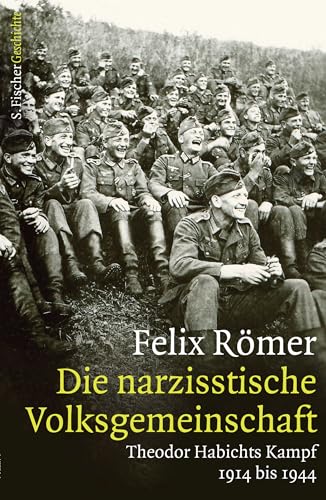 S. Fischer Geschichte

Felix Römer

Die narzisstische Volksgemeinschaft

Theodor Habichts Kampf 1914 bis 1944